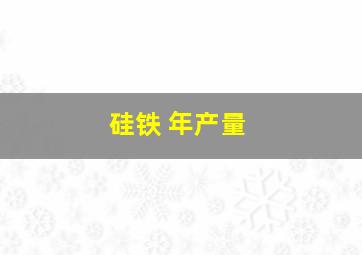 硅铁 年产量